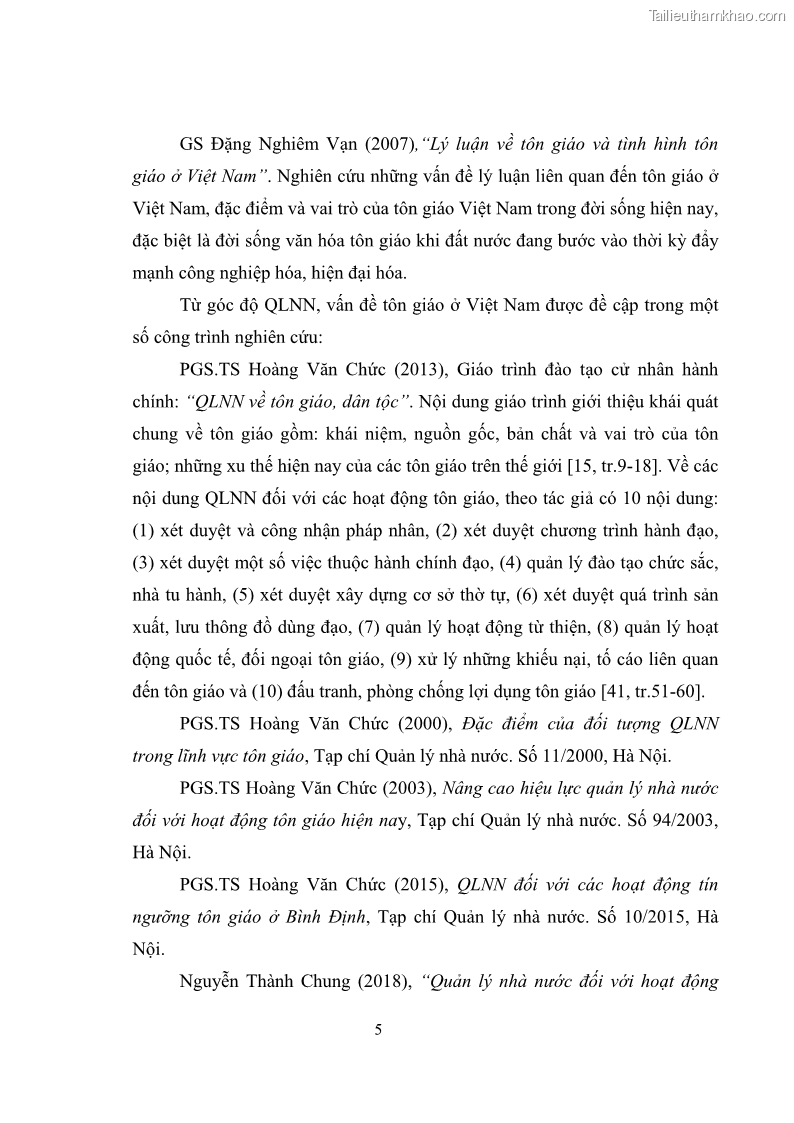 Tailieuthamkhao.com

GS Đặng Nghiêm Vạn (2007),"Lý luận về tôn giáo và tình hình tôn giáo ở Việt Nam". Nghiên cứu những vấn đề lý luận liên quan đến tôn giáo ở Việt Nam, đặc điểm và vai trò của tôn giáo Việt Nam trong đời sống hiện nay, đặc biệt là đời sống văn hóa tôn giáo khi đất nước đang bước vào thời kỳ đẩy mạnh công nghiệp hóa, hiện đại hóa.

Từ góc độ QLNN, vấn đề tôn giáo ở Việt Nam được đề cập trong một số công trình nghiên cứu:

PGS.TS Hoàng Văn Chức (2013), Giáo trình đào tạo cử nhân hành chính: "QLNN về tôn giáo, dân tộc". Nội dung giáo trình giới thiệu khái quát chung về tôn giáo gồm: khái niệm, nguồn gốc, bản chất và vai trò của tôn giáo; những xu thế hiện nay của các tôn giáo trên thế giới [15, tr.9-18]. Về các nội dung QLNN đối với các hoạt động tôn giáo, theo tác giả có 10 nội dung: (1) xét duyệt và công nhận pháp nhân, (2) xét duyệt chương trình hành đạo, (3) xét duyệt một số việc thuộc hành chính đạo, (4) quản lý đào tạo chức sắc, nhà tu hành, (5) xét duyệt xây dựng cơ sở thờ tự, (6) xét duyệt quá trình sản xuất, lưu thông đồ dùng đạo, (7) quản lý hoạt động từ thiện, (8) quản lý hoạt động quốc tế, đối ngoại tôn giáo, (9) xử lý những khiếu nại, tố cáo liên quan đến tôn giáo và (10) đấu tranh, phòng chống lợi dụng tôn giáo [41, tr.51-60].

PGS.TS Hoàng Văn Chức (2000), Đặc điểm của đối tượng QLNN trong lĩnh vực tôn giáo, Tạp chí Quản lý nhà nước. Số 11/2000, Hà Nội.

PGS.TS Hoàng Văn Chức (2003), Nâng cao hiệu lực quản lý nhà nước đối với hoạt động tôn giáo hiện nay, Tạp chí Quản lý nhà nước. Số 94/2003, Hà Nội.

PGS.TS Hoàng Văn Chức (2015), QLNN đối với các hoạt động tín ngưỡng tôn giáo ở Bình Định, Tạp chí Quản lý nhà nước. Số 10/2015, Hà Nội.

Nguyễn Thành Chung (2018), "Quản lý nhà nước đối với hoạt động

5